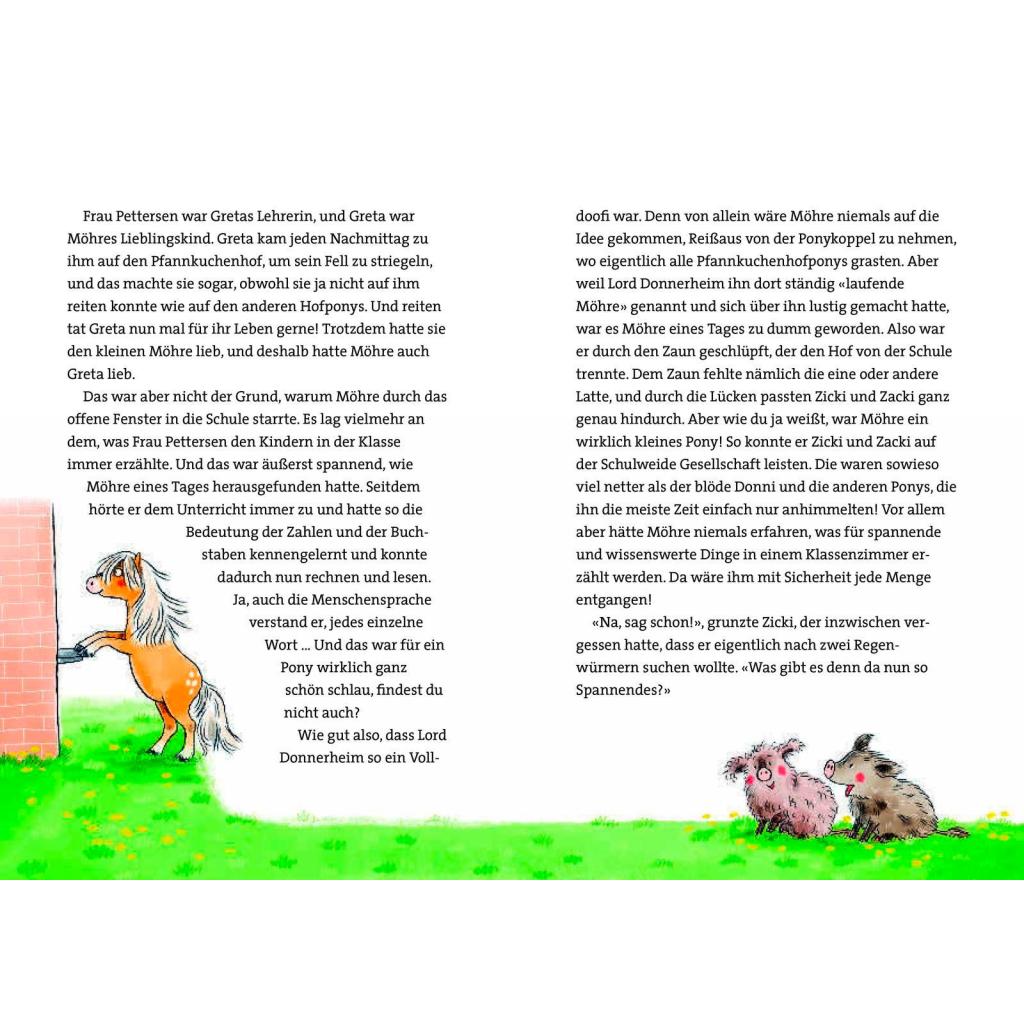 Frau Pettersen war Gretas Lehrerin, und Greta war Möhres Lieblingskind. Greta kam jeden Nachmittag zu ihm auf den Pfannkuchenhof, um sein Fell zu striegeln, und das machte sie sogar, obwohl sie ja nicht auf ihm reiten konnte wie auf den anderen Hofponys. Und reiten tat Greta nun mal für ihr Leben gerne! Trotzdem hatte sie den kleinen Möhre lieb, und deshalb hatte Möhre auch Greta lieb.

Das war aber nicht der Grund, warum Möhre durch das offene Fenster in die Schule starrte. Es lag vielmehr an dem, was Frau Pettersen den Kindern in der Klasse immer erzählte. Und das war äußerst spannend, wie Möhre eines Tages herausgefunden hatte. Seitdem hörte er dem Unterricht immer zu und hatte so die Bedeutung der Zahlen und der Buchstaben kennengelernt und konnte dadurch nun rechnen und lesen. Ja, auch die Menschensprache verstand er, jedes einzelne Wort ... Und das war für ein Pony wirklich ganz schön schlau, findest du nicht auch?

Wie gut also, dass Lord Donnerheim so ein Volldoofi war. Denn von allein wäre Möhre niemals auf die Idee gekommen, Reißaus von der Ponykoppel zu nehmen, wo eigentlich alle Pfannkuchenhofponys grasten. Aber weil Lord Donnerheim ihn dort ständig «laufende Möhre» genannt und sich über ihn lustig gemacht hatte, war es Möhre eines Tages zu dumm geworden. Also war er durch den Zaun geschlüpft, der den Hof von der Schule trennte. Dem Zaun fehlte nämlich die eine oder andere Latte, und durch die Lücken passten Zicki und Zacki ganz genau hindurch. Aber wie du ja weißt, war Möhre ein wirklich kleines Pony! So konnte er Zicki und Zacki auf der Schulweide Gesellschaft leisten. Die waren sowieso viel netter als der blöde Donni und die anderen Ponys, die ihn die meiste Zeit einfach nur anhimmelten! Vor allem aber hätte Möhre niemals erfahren, was für spannende und wissenswerte Dinge in einem Klassenzimmer erzählt werden. Da wäre ihm mit Sicherheit jede Menge entgangen!

«Na, sag schon!», grunzte Zicki, der inzwischen vergessen hatte, dass er eigentlich nach zwei Regenwürmern suchen wollte. «Was gibt es denn da nun so Spannendes?»